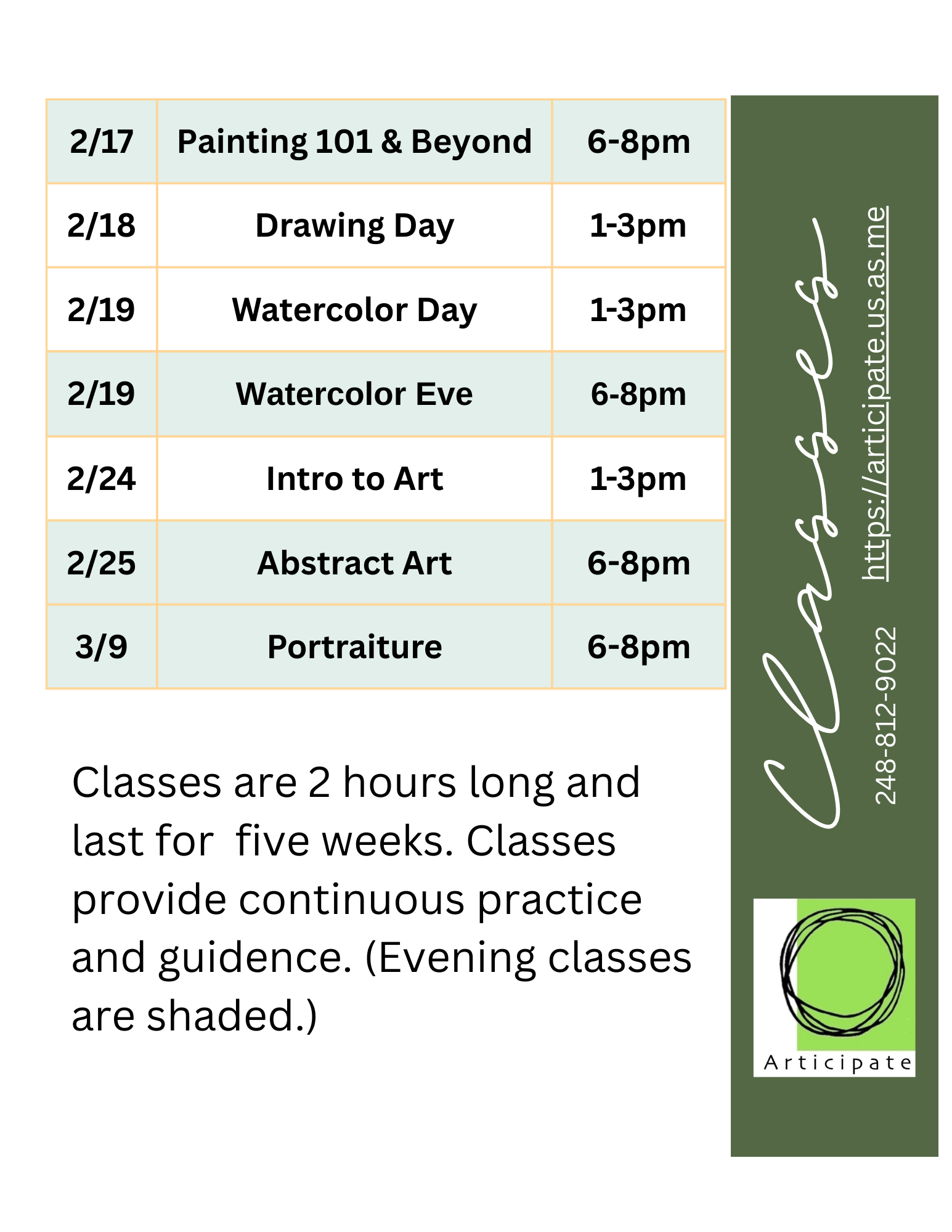 | 2/17 | Painting 101 & Beyond | 6-8pm |
|---|---|---|
| 2/18 | Drawing Day | 1-3pm |
| 2/19 | Watercolor Day | 1-3pm |
| 2/19 | Watercolor Eve | 6-8pm |
| 2/24 | Intro to Art | 1-3pm |
| 2/25 | Abstract Art | 6-8pm |
| 3/9 | Portraiture | 6-8pm |

Classes are 2 hours long and last for five weeks. Classes provide continuous practice and guidence. (Evening classes are shaded.)

Classes

https://articipate.us.as.me

248-812-9022

Articipate